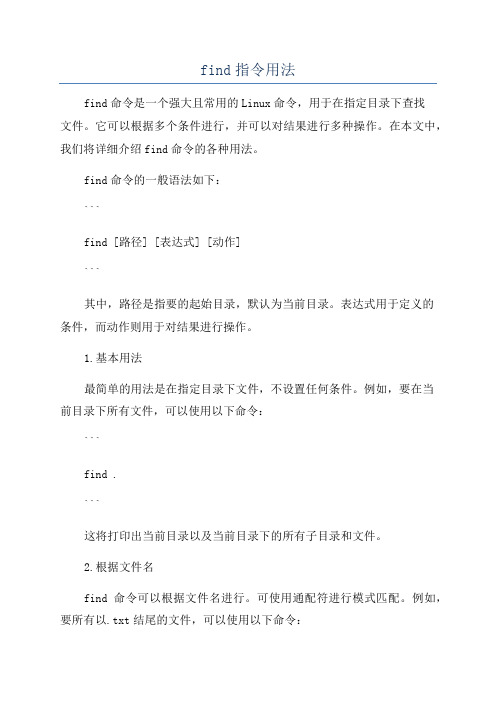 find 指令用法

find 命令是一个强大且常用的 Linux 命令，用于在指定目录下查找文件。它可以根据多个条件进行，并可以对结果进行多种操作。在本文中，我们将详细介绍 find 命令的各种用法。

find 命令的一般语法如下：

```

find [路径] [表达式] [动作]

```

其中，路径是指要的起始目录，默认为当前目录。表达式用于定义的条件，而动作则用于对结果进行操作。

1.基本用法

最简单的用法是在指定目录下文件，不设置任何条件。例如，要在当前目录下所有文件，可以使用以下命令：

```

find .

```

这将打印出当前目录以及当前目录下的所有子目录和文件。

2.根据文件名

find 命令可以根据文件名进行。可使用通配符进行模式匹配。例如，要所有以.txt 结尾的文件，可以使用以下命令：